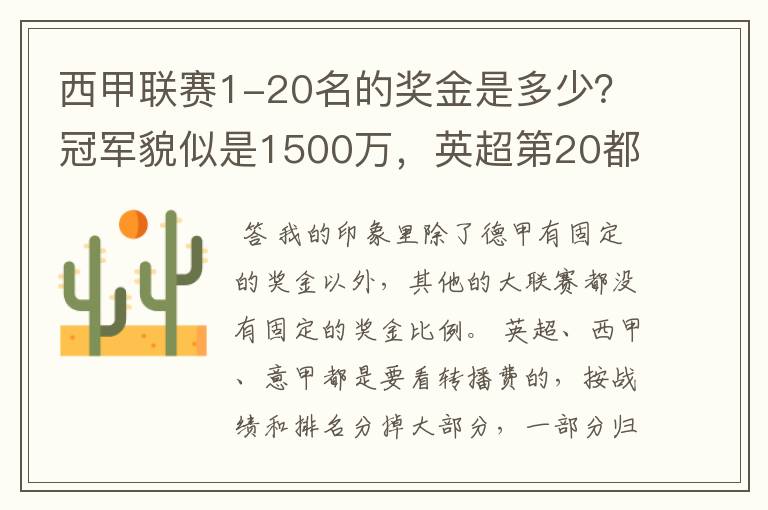 西甲联赛1-20名的奖金是多少?冠军貌似是1500万，英超第20都

答 我的印象里除了德甲有固定的奖金以外，其他的大联赛都没有固定的奖金比例。 英超、西甲、意甲都是要看转播费的，按战绩和排名分掉大部分，一部分归